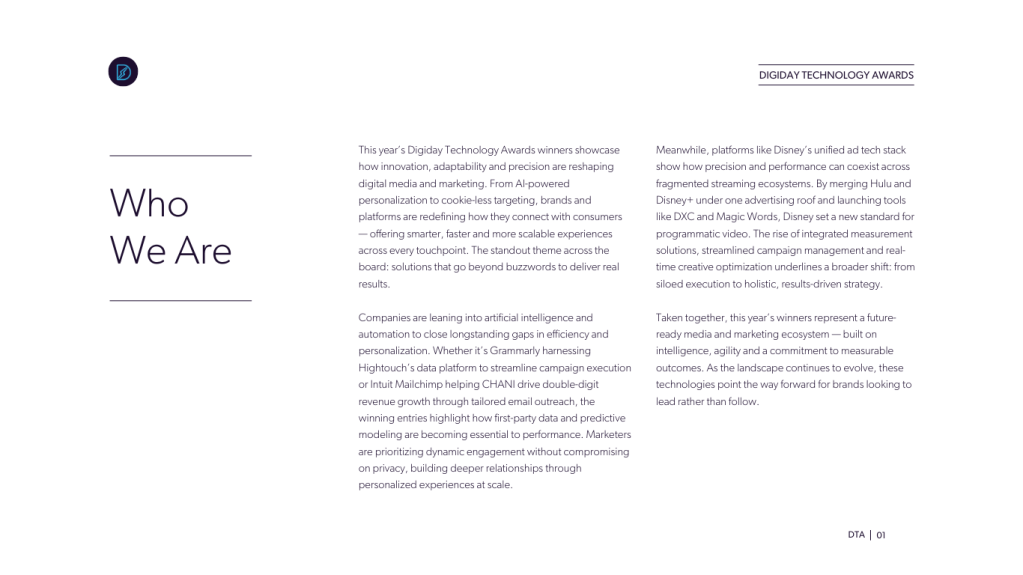 DIGIDAY TECHNOLOGY AWARDS

Who We Are

This year's Digiday Technology Awards winners showcase how innovation, adaptability and precision are reshaping digital media and marketing. From AI-powered personalization to cookie-less targeting, brands and platforms are redefining how they connect with consumers — offering smarter, faster and more scalable experiences across every touchpoint. The standout theme across the board: solutions that go beyond buzzwords to deliver real results.

Companies are leaning into artificial intelligence and automation to close longstanding gaps in efficiency and personalization. Whether it's Grammarly harnessing Hightouch's data platform to streamline campaign execution or Intuit Mailchimp helping CHANI drive double-digit revenue growth through tailored email outreach, the winning entries highlight how first-party data and predictive modeling are becoming essential to performance. Marketers are prioritizing dynamic engagement without compromising on privacy, building deeper relationships through personalized experiences at scale.

Meanwhile, platforms like Disney's unified ad tech stack show how precision and performance can coexist across fragmented streaming ecosystems. By merging Hulu and Disney+ under one advertising roof and launching tools like DXC and Magic Words, Disney set a new standard for programmatic video. The rise of integrated measurement solutions, streamlined campaign management and real-time creative optimization underlines a broader shift: from siloed execution to holistic, results-driven strategy.

Taken together, this year's winners represent a future-ready media and marketing ecosystem — built on intelligence, agility and a commitment to measurable outcomes. As the landscape continues to evolve, these technologies point the way forward for brands looking to lead rather than follow.

DTA | 01